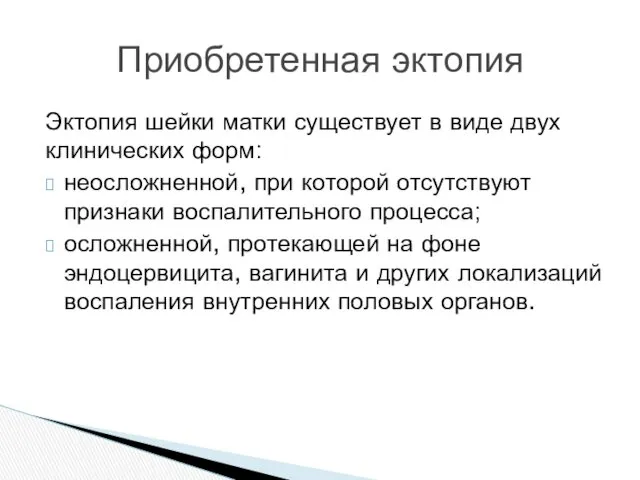 Приобретенная эктопия

Эктопия шейки матки существует в виде двух клинических форм:

неосложненной, при которой отсутствуют признаки воспалительного процесса;

осложненной, протекающей на фоне эндоцервицита, вагинита и других локализаций воспаления внутренних половых органов.